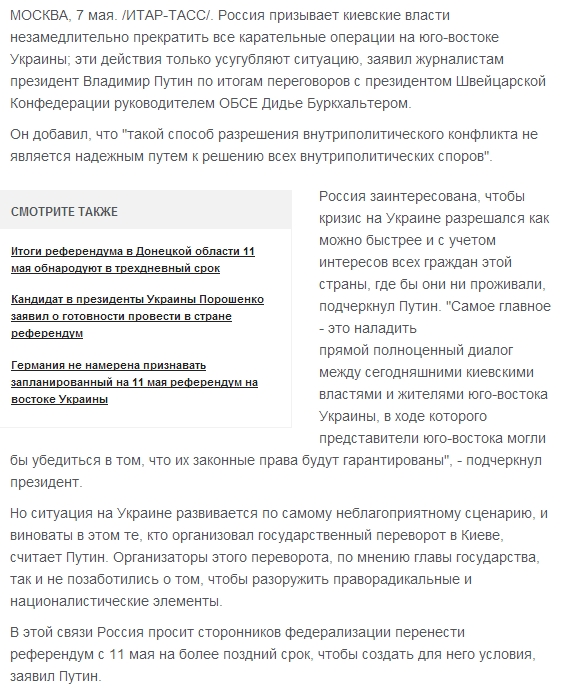 МОСКВА, 7 мая. /ИТАР-ТАСС/. Россия призывает киевские власти незамедлительно прекратить все карательные операции на юго-востоке Украины; эти действия только усугубляют ситуацию, заявил журналистам президент Владимир Путин по итогам переговоров с президентом Швейцарской Конфедерации руководителем ОБСЕ Дидье Буркхальтером.

Он добавил, что "такой способ разрешения внутриполитического конфликта не является надежным путем к решению всех внутриполитических споров".

СМОТРИТЕ ТАКЖЕ

Итоги референдума в Донецкой области 11 мая обнародуют в трехдневный срок

Кандидат в президенты Украины Порошенко заявил о готовности провести в стране референдум

Германия не намерена признавать запланированный на 11 мая референдум на востоке Украины

Россия заинтересована, чтобы кризис на Украине разрешался как можно быстрее и с учетом интересов всех граждан этой страны, где бы они ни проживали, подчеркнул Путин. "Самое главное - это наладить прямой полноценный диалог между сегодняшними киевскими властями и жителями юго-востока Украины, в ходе которого представители юго-востока могли бы убедиться в том, что их законные права будут гарантированы", - подчеркнул президент.

Но ситуация на Украине развивается по самому неблагоприятному сценарию, и виноваты в этом те, кто организовал государственный переворот в Киеве, считает Путин. Организаторы этого переворота, по мнению главы государства, так и не позаботились о том, чтобы разоружить праворадикальные и националистические элементы.

В этой связи Россия просит сторонников федерализации перенести референдум с 11 мая на более поздний срок, чтобы создать для него условия, заявил Путин.